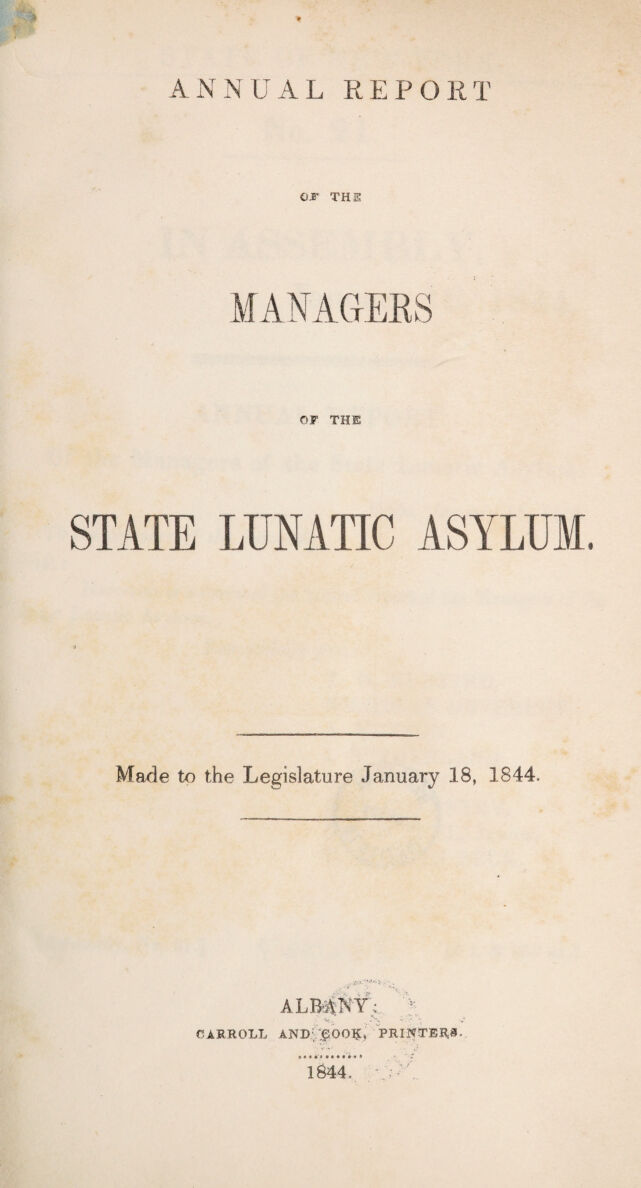 ANNUAL REPORT

OF THE

MANAGERS

OF THE

STATE LUNATIC ASYLUM.

Made to the Legislature January 18, 1844.

ALBANY:
CARROLL AND COOK, PRINTERS.
1844.